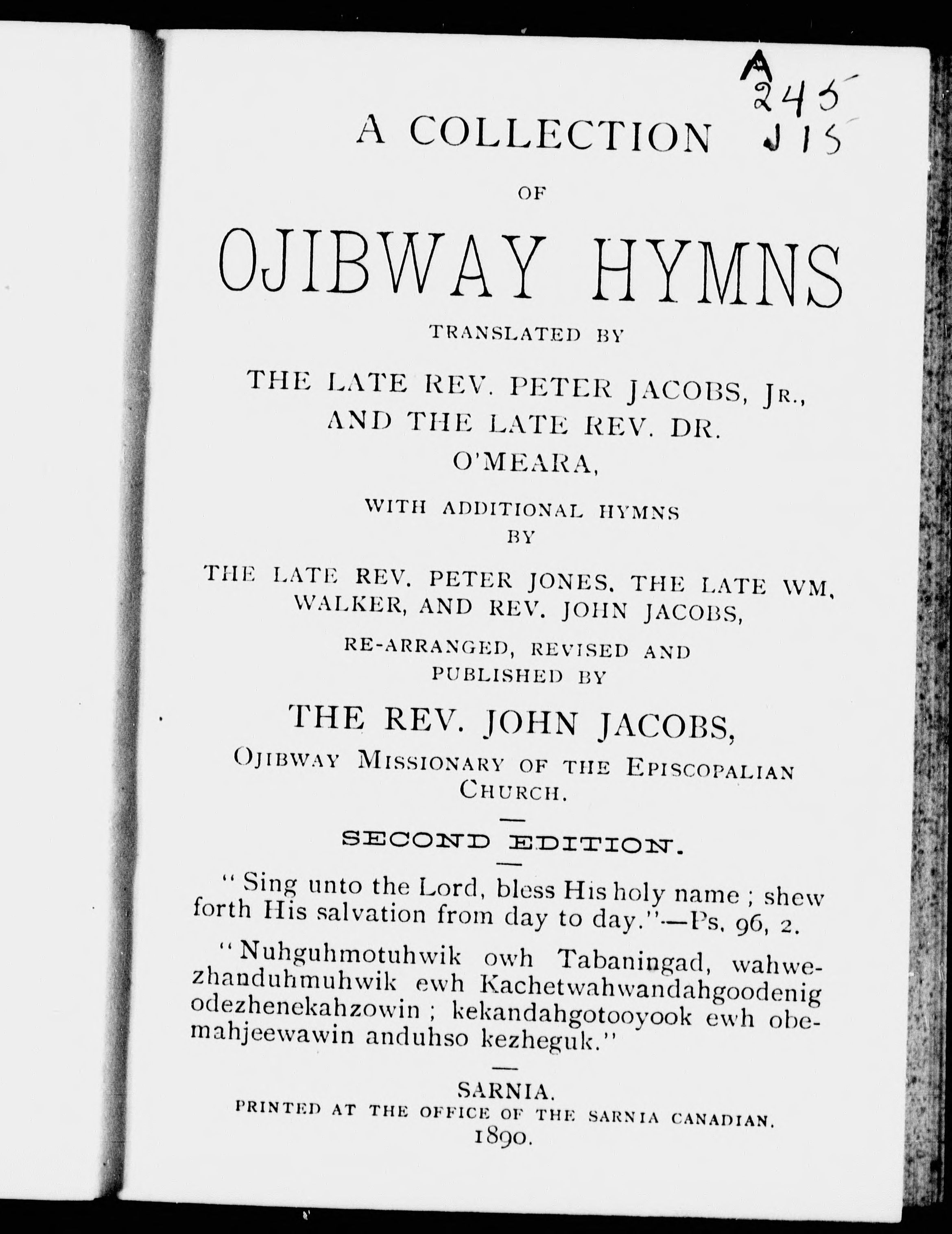 A
245
J15

A COLLECTION

OF

OJIBWAY HYMNS

TRANSLATED BY

THE LATE REV. PETER JACOBS, JR., AND THE LATE REV. DR. O'MEARA,

WITH ADDITIONAL HYMNS BY

THE LATE REV. PETER JONES, THE LATE WM. WALKER, AND REV. JOHN JACOBS,

RE-ARRANGED, REVISED AND PUBLISHED BY

THE REV. JOHN JACOBS,

OJIBWAY MISSIONARY OF THE EPISCOPALIAN CHURCH.

SECOND EDITION.

"Sing unto the Lord, bless His holy name; shew forth His salvation from day to day."—Ps. 96, 2.

"Nuhguhmotuhwik owh Tabaningad, wahwezhanduhmuhwik ewh Kachetwahwandahgoodenig odezhenekahzowin; kekandahgotooyook ewh obemahjeewawin anduhso kezheguk."

SARNIA.
PRINTED AT THE OFFICE OF THE SARNIA CANADIAN.
1890.